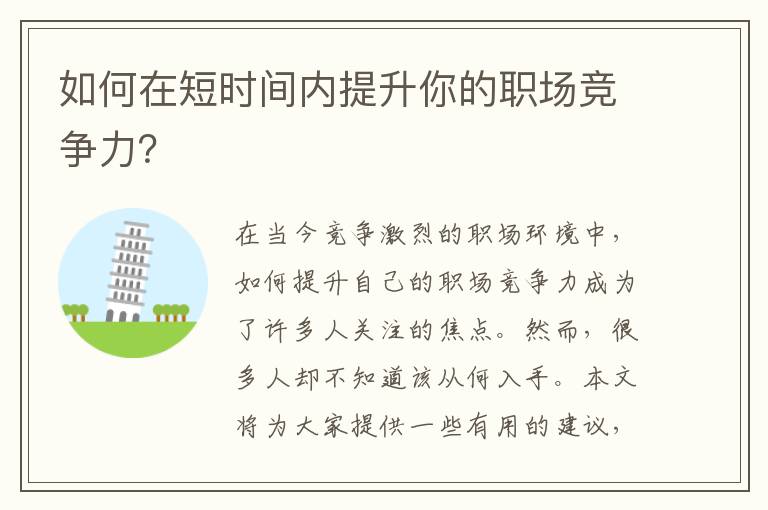 如何在短时间内提升你的职场竞争力?

在当今竞争激烈的职场环境中，如何提升自己的职场竞争力成为了许多人关注的焦点。然而，很多人却不知道该从何入手。本文将为大家提供一些有用的建议，